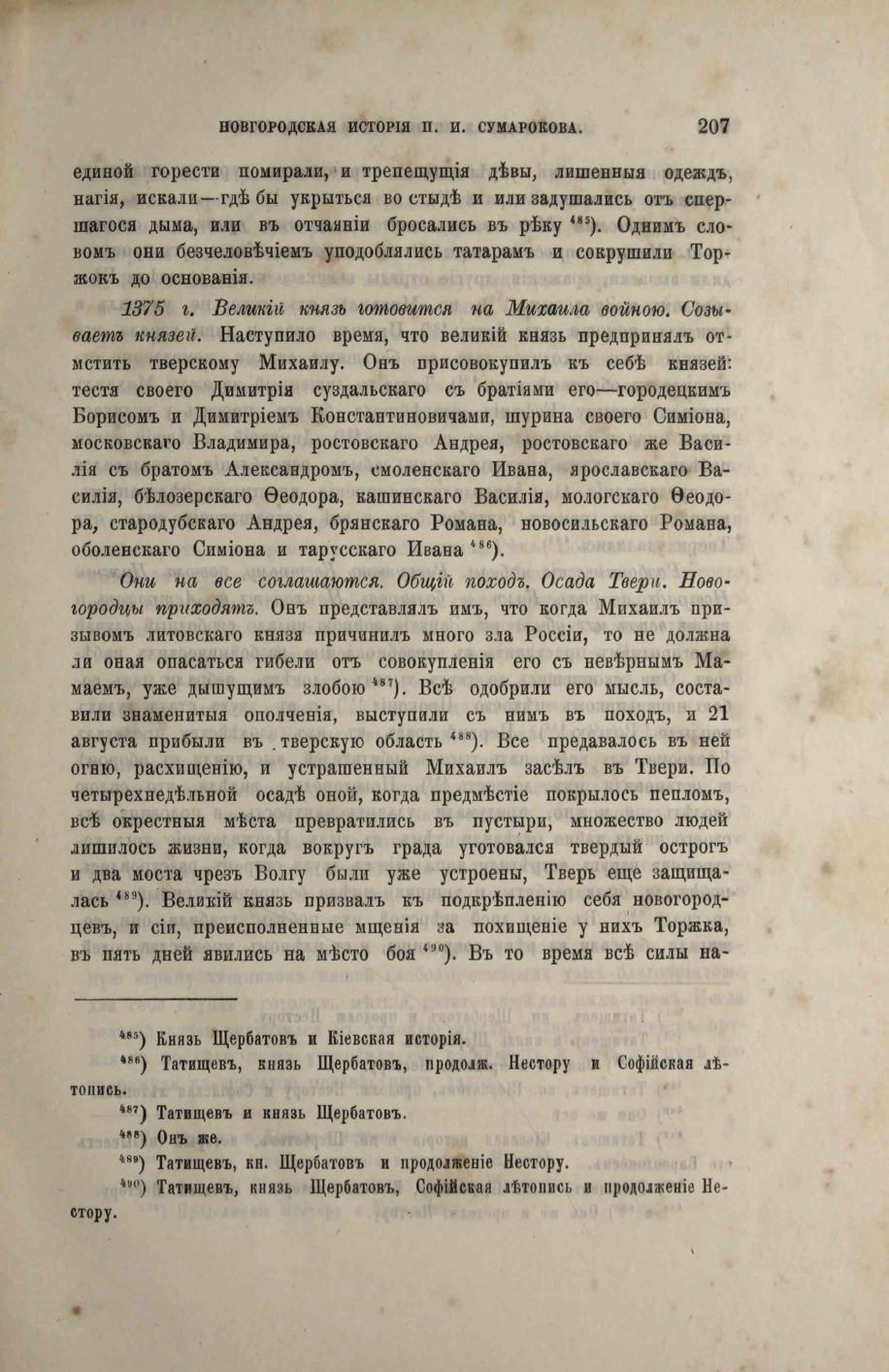 НОВГОРОДСКАЯ ИСТОРІЯ П. И. СУМАРОКОВА. 207

единой горести помирали, и трепещущія дѣвы, лишенныя одеждъ, нагія, искали—гдѣ бы укрыться во стыдѣ и или задушались отъ спершагося дыма, или въ отчаяніи бросались въ рѣку $^{485}$). Однимъ словомъ они безчеловѣчіемъ уподоблялись татарамъ и сокрушили Торжокъ до основанія.

1375 г. Великій князь готовится на Михаила войною. Созываетъ князей. Наступило время, что великій князь предпринялъ отмстить тверскому Михаилу. Онъ присовокупилъ къ себѣ князей: тестя своего Димитрія суздальскаго съ братіями его—городецкимъ Борисомъ и Димитріемъ Константиновичами, шурина своего Симіона, московскаго Владимира, ростовскаго Андрея, ростовскаго же Василія съ братомъ Александромъ, смоленскаго Ивана, ярославскаго Василія, бѣлозерскаго Ѳеодора, кашинскаго Василія, мологскаго Ѳеодора, стародубскаго Андрея, брянскаго Романа, новосильскаго Романа, оболенскаго Симіона и тарусскаго Ивана $^{486}$).

Они на все соглашаются. Общій походъ. Осада Твери. Новогородцы приходятъ. Онъ представлялъ имъ, что когда Михаилъ призывомъ литовскаго князя причинилъ много зла Россіи, то не должна ли оная опасаться гибели отъ совокупленія его съ невѣрнымъ Мамаемъ, уже дышущимъ злобою $^{487}$). Всѣ одобрили его мысль, составили знаменитыя ополченія, выступили съ нимъ въ походъ, и 21 августа прибыли въ тверскую область $^{488}$). Все предавалось въ ней огню, расхищенію, и устрашенный Михаилъ засѣлъ въ Твери. По четырехнедѣльной осадѣ оной, когда предмѣстіе покрылось пепломъ, всѣ окрестныя мѣста превратились въ пустыри, множество людей лишилось жизни, когда вокругъ града уготовался твердый острогъ и два моста чрезъ Волгу были уже устроены, Тверь еще защищалась $^{489}$). Великій князь призвалъ къ подкрѣпленію себя новогородцевъ, и сіи, преисполненные мщенія за похищеніе у нихъ Торжка, въ пять дней явились на мѣсто боя $^{490}$). Въ то время всѣ силы на-

$^{485}$) Князь Щербатовъ и Кіевская исторія.

$^{486}$) Татищевъ, князь Щербатовъ, продолж. Нестору и Софійская лѣтопись.

$^{487}$) Татищевъ и князь Щербатовъ.

$^{488}$) Онъ же.

$^{489}$) Татищевъ, кн. Щербатовъ и продолженіе Нестору.

$^{490}$) Татищевъ, князь Щербатовъ, Софійская лѣтопись и продолженіе Нестору.